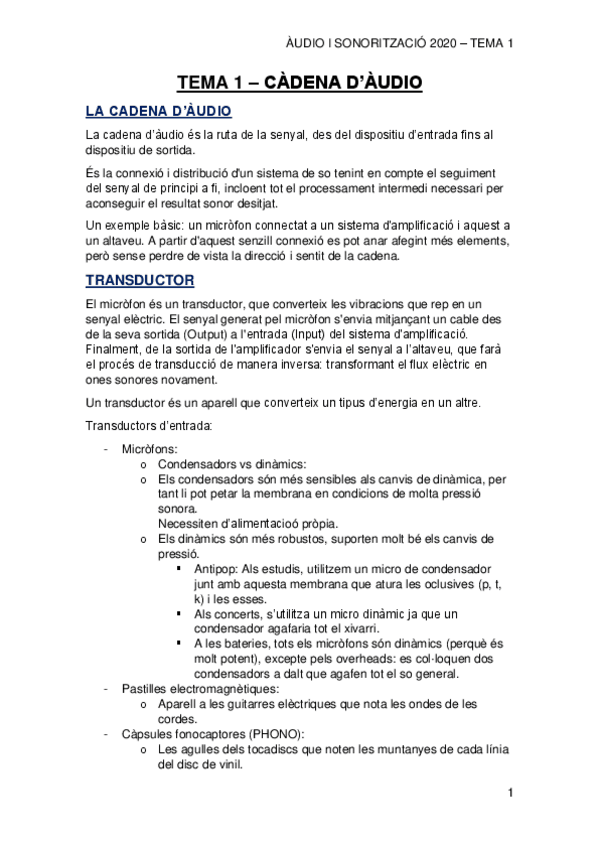 ÀUDIO I SONORITZACIÓ 2020 – TEMA 1

TEMA 1 – CÀDENA D'ÀUDIO

LA CADENA D'ÀUDIO

La cadena d'àudio és la ruta de la senyal, des del dispositiu d'entrada fins al dispositiu de sortida.

És la connexió i distribució d'un sistema de so tenint en compte el seguiment del senyal de principi a fi, incloent tot el processament intermedi necessari per aconseguir el resultat sonor desitjat.

Un exemple bàsic: un micròfon connectat a un sistema d'amplificació i aquest a un altaveu. A partir d'aquest senzill connexió es pot anar afegint més elements, però sense perdre de vista la direcció i sentit de la cadena.

TRANSDUCTOR

El micròfon és un transductor, que converteix les vibracions que rep en un senyal elèctric. El senyal generat pel micròfon s'envia mitjançant un cable des de la seva sortida (Output) a l'entrada (Input) del sistema d'amplificació. Finalment, de la sortida de l'amplificador s'envia el senyal a l'altaveu, que farà el procés de transducció de manera inversa: transformant el flux elèctric en ones sonores novament.

Un transductor és un aparell que converteix un tipus d'energia en un altre.

Transductors d'entrada:

- Micròfons:
  o Condensadors vs dinàmics:
  o Els condensadors són més sensibles als canvis de dinàmica, per tant li pot petar la membrana en condicions de molta pressió sonora.
  Necessiten d'alimentacioó pròpia.
  o Els dinàmics són més robustos, suporten molt bé els canvis de pressió.
    ▪ Antipop: Als estudis, utilitzem un micro de condensador junt amb aquesta membrana que atura les oclusives (p, t, k) i les esses.
    ▪ Als concerts, s'utilitza un micro dinàmic ja que un condensador agafaria tot el xivarri.
    ▪ A les bateries, tots els micròfons són dinàmics (perquè és molt potent), excepte pels overheads: es col·loquen dos condensadors a dalt que agafen tot el so general.
- Pastilles electromagnètiques:
  o Aparell a les guitarres elèctriques que nota les ondes de les cordes.
- Càpsules fonocaptores (PHONO):
  o Les agulles dels tocadiscs que noten les muntanyes de cada línia del disc de vinil.

1